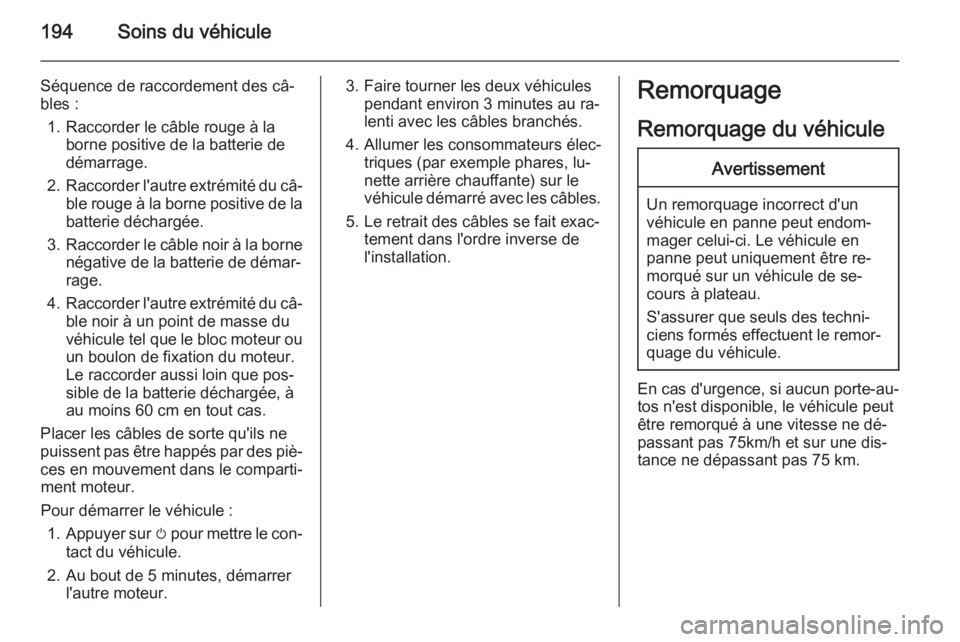 194 Soins du véhicule

Séquence de raccordement des câbles :

1. Raccorder le câble rouge à la borne positive de la batterie de démarrage.
2. Raccorder l'autre extrémité du câble rouge à la borne positive de la batterie déchargée.
3. Raccorder le câble noir à la borne négative de la batterie de démarrage.
4. Raccorder l'autre extrémité du câble noir à un point de masse du véhicule tel que le bloc moteur ou un boulon de fixation du moteur. Le raccorder aussi loin que possible de la batterie déchargée, à au moins 60 cm en tout cas.

Placer les câbles de sorte qu'ils ne puissent pas être happés par des pièces en mouvement dans le compartiment moteur.

Pour démarrer le véhicule :

1. Appuyer sur ⏻ pour mettre le contact du véhicule.
2. Au bout de 5 minutes, démarrer l'autre moteur.
3. Faire tourner les deux véhicules pendant environ 3 minutes au ralenti avec les câbles branchés.
4. Allumer les consommateurs électriques (par exemple phares, lunette arrière chauffante) sur le véhicule démarré avec les câbles.
5. Le retrait des câbles se fait exactement dans l'ordre inverse de l'installation.

Remorquage

Remorquage du véhicule

Avertissement

Un remorquage incorrect d'un véhicule en panne peut endommager celui-ci. Le véhicule en panne peut uniquement être remorqué sur un véhicule de secours à plateau.

S'assurer que seuls des techniciens formés effectuent le remorquage du véhicule.

En cas d'urgence, si aucun porte-autos n'est disponible, le véhicule peut être remorqué à une vitesse ne dépassant pas 75km/h et sur une distance ne dépassant pas 75 km.

carmanualsonline.info